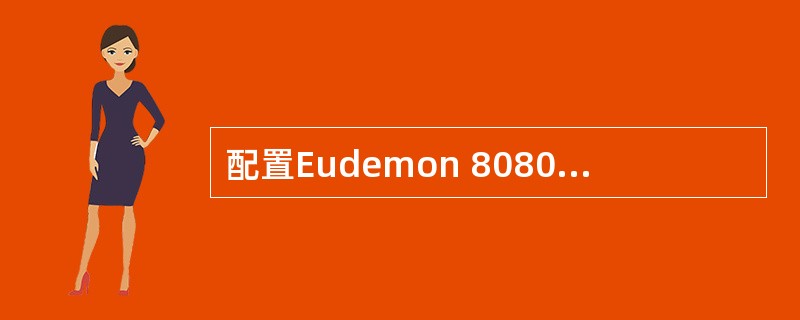 配置Eudemon 8080...